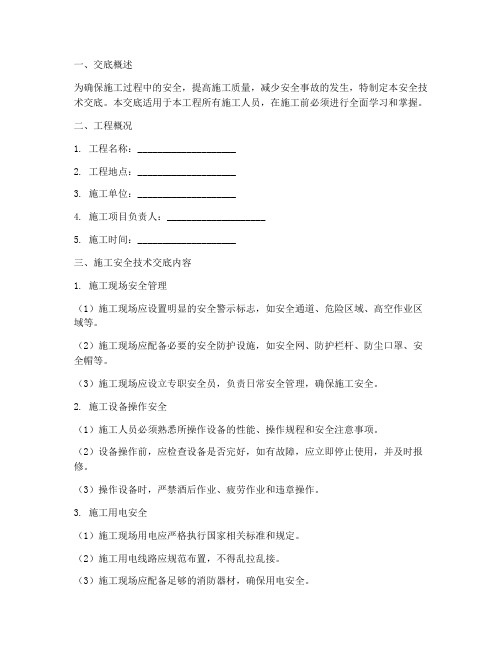 一、交底概述

为确保施工过程中的安全，提高施工质量，减少安全事故的发生，特制定本安全技术交底。本交底适用于本工程所有施工人员，在施工前必须进行全面学习和掌握。

二、工程概况

1. 工程名称：____________________

2. 工程地点：____________________

3. 施工单位：____________________

4. 施工项目负责人：____________________

5. 施工时间：____________________

三、施工安全技术交底内容

1. 施工现场安全管理

（1）施工现场应设置明显的安全警示标志，如安全通道、危险区域、高空作业区域等。

（2）施工现场应配备必要的安全防护设施，如安全网、防护栏杆、防尘口罩、安全帽等。

（3）施工现场应设立专职安全员，负责日常安全管理，确保施工安全。

2. 施工设备操作安全

（1）施工人员必须熟悉所操作设备的性能、操作规程和安全注意事项。

（2）设备操作前，应检查设备是否完好，如有故障，应立即停止使用，并及时报修。

（3）操作设备时，严禁酒后作业、疲劳作业和违章操作。

3. 施工用电安全

（1）施工现场用电应严格执行国家相关标准和规定。

（2）施工用电线路应规范布置，不得乱拉乱接。

（3）施工现场应配备足够的消防器材，确保用电安全。